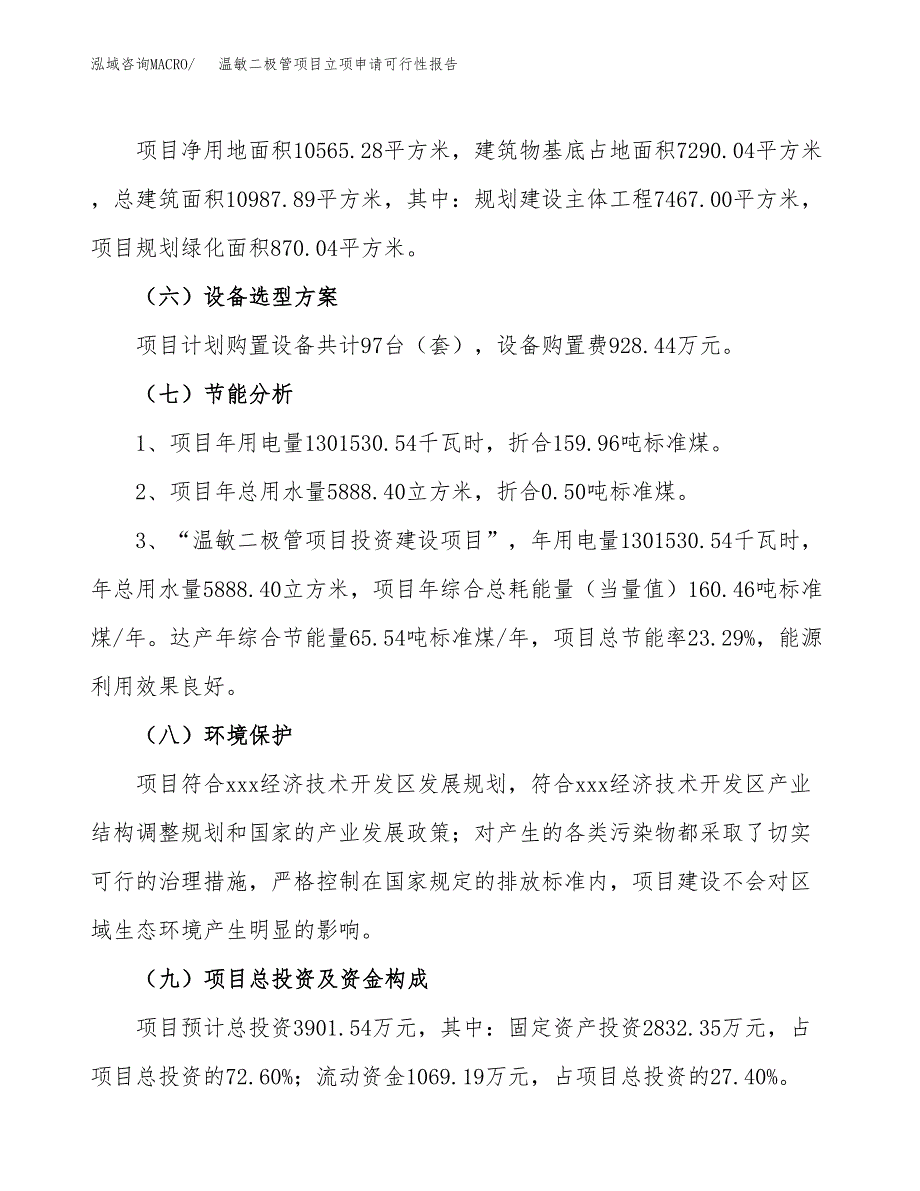 泓域咨询MACRO/　温敏二极管项目立项申请可行性报告

项目净用地面积10565.28平方米，建筑物基底占地面积7290.04平方米，总建筑面积10987.89平方米，其中：规划建设主体工程7467.00平方米，项目规划绿化面积870.04平方米。

（六）设备选型方案

项目计划购置设备共计97台（套），设备购置费928.44万元。

（七）节能分析

1、项目年用电量1301530.54千瓦时，折合159.96吨标准煤。

2、项目年总用水量5888.40立方米，折合0.50吨标准煤。

3、“温敏二极管项目投资建设项目”，年用电量1301530.54千瓦时，年总用水量5888.40立方米，项目年综合总耗能量（当量值）160.46吨标准煤/年。达产年综合节能量65.54吨标准煤/年，项目总节能率23.29%，能源利用效果良好。

（八）环境保护

项目符合xxx经济技术开发区发展规划，符合xxx经济技术开发区产业结构调整规划和国家的产业发展政策；对产生的各类污染物都采取了切实可行的治理措施，严格控制在国家规定的排放标准内，项目建设不会对区域生态环境产生明显的影响。

（九）项目总投资及资金构成

项目预计总投资3901.54万元，其中：固定资产投资2832.35万元，占项目总投资的72.60%；流动资金1069.19万元，占项目总投资的27.40%。